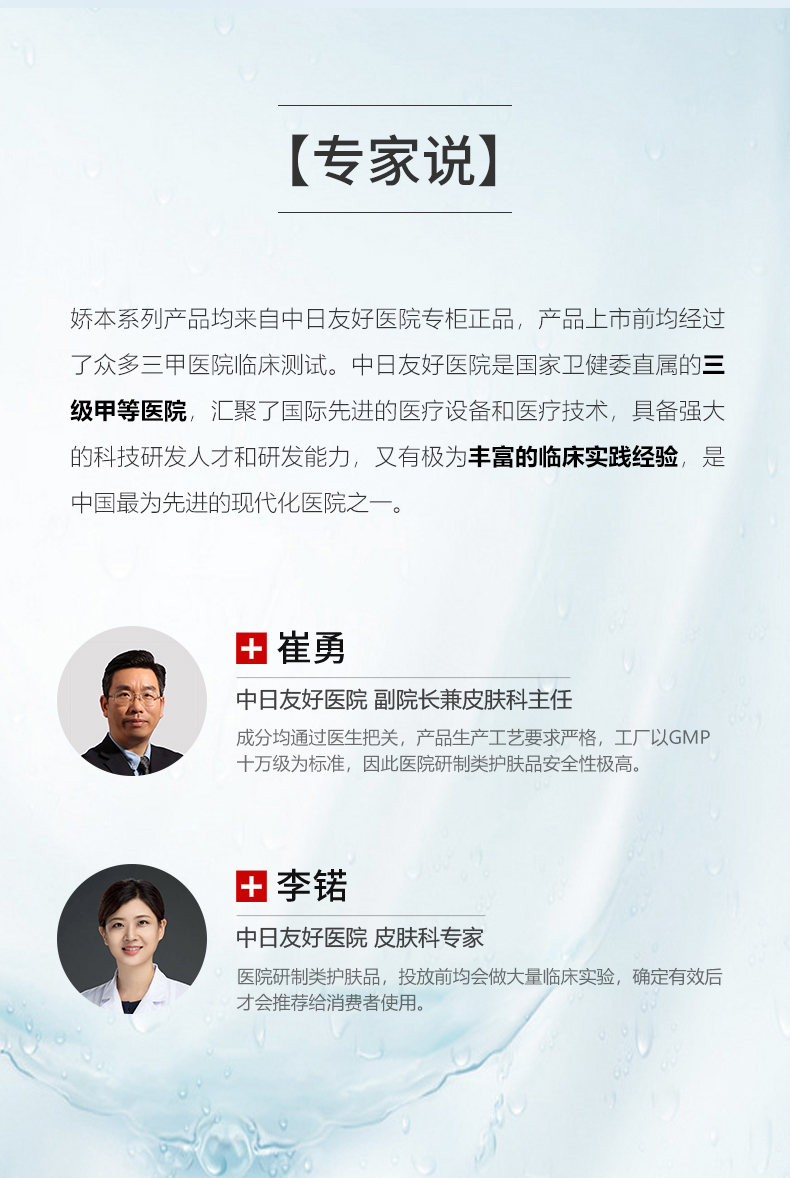 【专家说】

娇本系列产品均来自中日友好医院专柜正品，产品上市前均经过了众多三甲医院临床测试。中日友好医院是国家卫健委直属的三级甲等医院，汇聚了国际先进的医疗设备和医疗技术，具备强大的科技研发人才和研发能力，又有极为丰富的临床实践经验，是中国最为先进的现代化医院之一。

崔勇

中日友好医院 副院长兼皮肤科主任

成分均通过医生把关，产品生产工艺要求严格，工厂以GMP十万级为标准，因此医院研制类护肤品安全性极高。

李锘

中日友好医院 皮肤科专家

医院研制类护肤品，投放前均会做大量临床实验，确定有效后才会推荐给消费者使用。